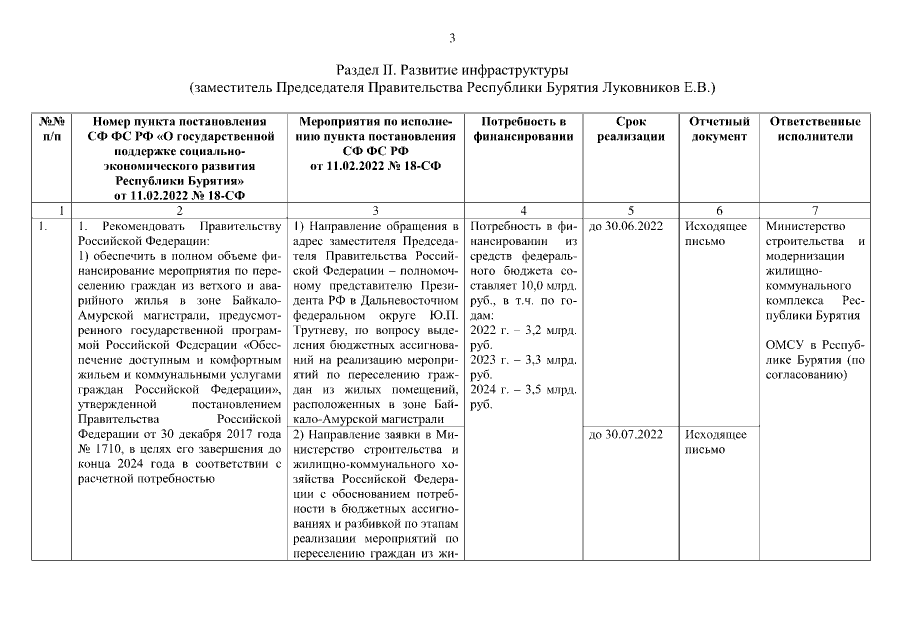 3

Раздел II. Развитие инфраструктуры
(заместитель Председателя Правительства Республики Бурятия Луковников Е.В.)

| №№ п/п | Номер пункта постановления СФ ФС РФ «О государственной поддержке социально-экономического развития Республики Бурятия» от 11.02.2022 № 18-СФ | Мероприятия по исполнению пункта постановления СФ ФС РФ от 11.02.2022 № 18-СФ | Потребность в финансировании | Срок реализации | Отчетный документ | Ответственные исполнители |
|---|---|---|---|---|---|---|
| 1 | 2 | 3 | 4 | 5 | 6 | 7 |
| 1. | 1. Рекомендовать Правительству Российской Федерации: 1) обеспечить в полном объеме финансирование мероприятия по переселению граждан из ветхого и аварийного жилья в зоне Байкало-Амурской магистрали, предусмотренного государственной программой Российской Федерации «Обеспечение доступным и комфортным жильем и коммунальными услугами граждан Российской Федерации», утвержденной постановлением Правительства Российской Федерации от 30 декабря 2017 года № 1710, в целях его завершения до конца 2024 года в соответствии с расчетной потребностью | 1) Направление обращения в адрес заместителя Председателя Правительства Российской Федерации – полномочному представителю Президента РФ в Дальневосточном федеральном округе Ю.П. Трутневу, по вопросу выделения бюджетных ассигнований на реализацию мероприятий по переселению граждан из жилых помещений, расположенных в зоне Байкало-Амурской магистрали | Потребность в финансировании из средств федерального бюджета составляет 10,0 млрд. руб., в т.ч. по годам: 2022 г. – 3,2 млрд. руб. 2023 г. – 3,3 млрд. руб. 2024 г. – 3,5 млрд. руб. | до 30.06.2022 | Исходящее письмо | Министерство строительства и модернизации жилищно-коммунального комплекса Республики Бурятия ОМСУ в Республике Бурятия (по согласованию) |
| | | 2) Направление заявки в Министерство строительства и жилищно-коммунального хозяйства Российской Федерации с обоснованием потребности в бюджетных ассигнованиях и разбивкой по этапам реализации мероприятий по переселению граждан из жи- | | до 30.07.2022 | Исходящее письмо | |